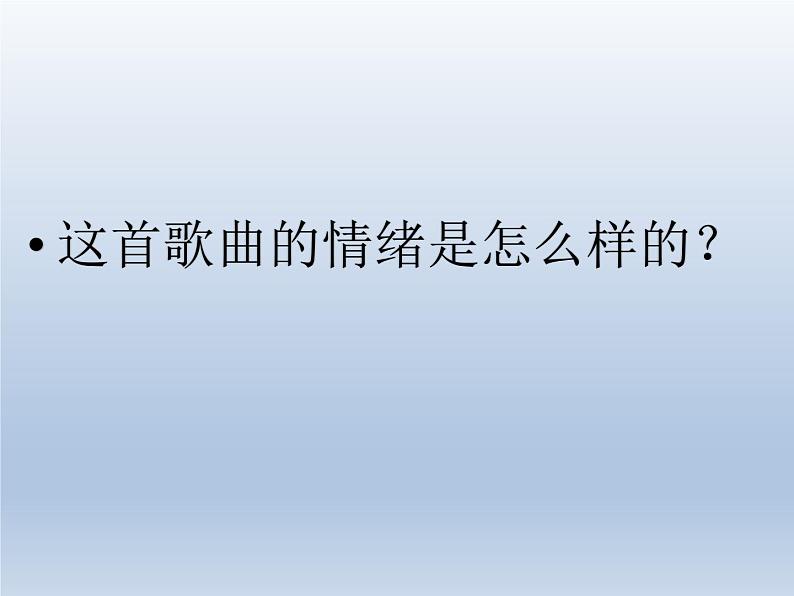 • 这首歌曲的情绪是怎么样的？